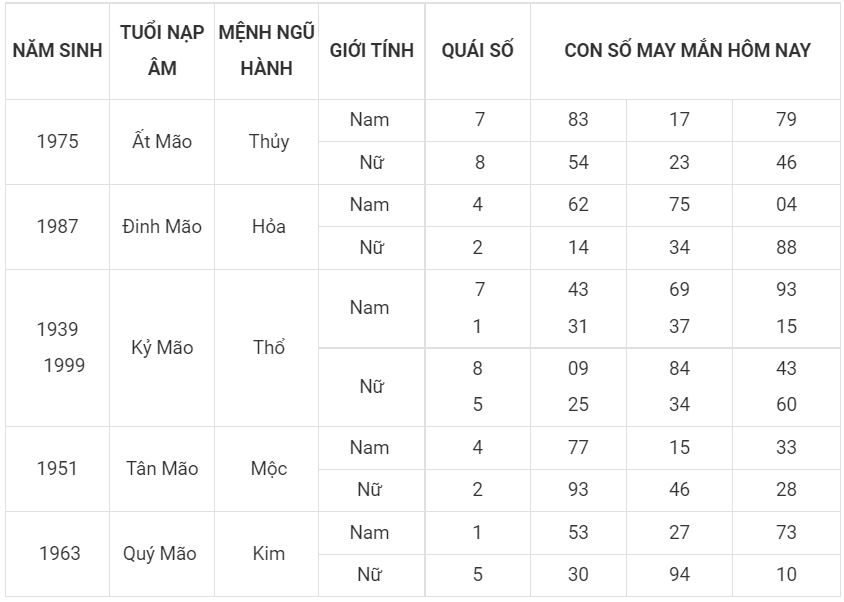 | NĂM SINH | TUỔI NẠP ÂM | MỆNH NGŨ HÀNH | GIỚI TÍNH | QUÁI SỐ | CON SỐ MAY MẮN HÔM NAY | | |
|---|---|---|---|---|---|---|---|
| 1975 | Ất Mão | Thủy | Nam | 7 | 83 | 17 | 79 |
| | | | Nữ | 8 | 54 | 23 | 46 |
| 1987 | Đinh Mão | Hỏa | Nam | 4 | 62 | 75 | 04 |
| | | | Nữ | 2 | 14 | 34 | 88 |
| 1939 1999 | Kỷ Mão | Thổ | Nam | 7 | 43 | 69 | 93 |
| | | | | 1 | 31 | 37 | 15 |
| | | | Nữ | 8 | 09 | 84 | 43 |
| | | | | 5 | 25 | 34 | 60 |
| 1951 | Tân Mão | Mộc | Nam | 4 | 77 | 15 | 33 |
| | | | Nữ | 2 | 93 | 46 | 28 |
| 1963 | Quý Mão | Kim | Nam | 1 | 53 | 27 | 73 |
| | | | Nữ | 5 | 30 | 94 | 10 |